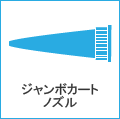 ジャンボカート
ノズル